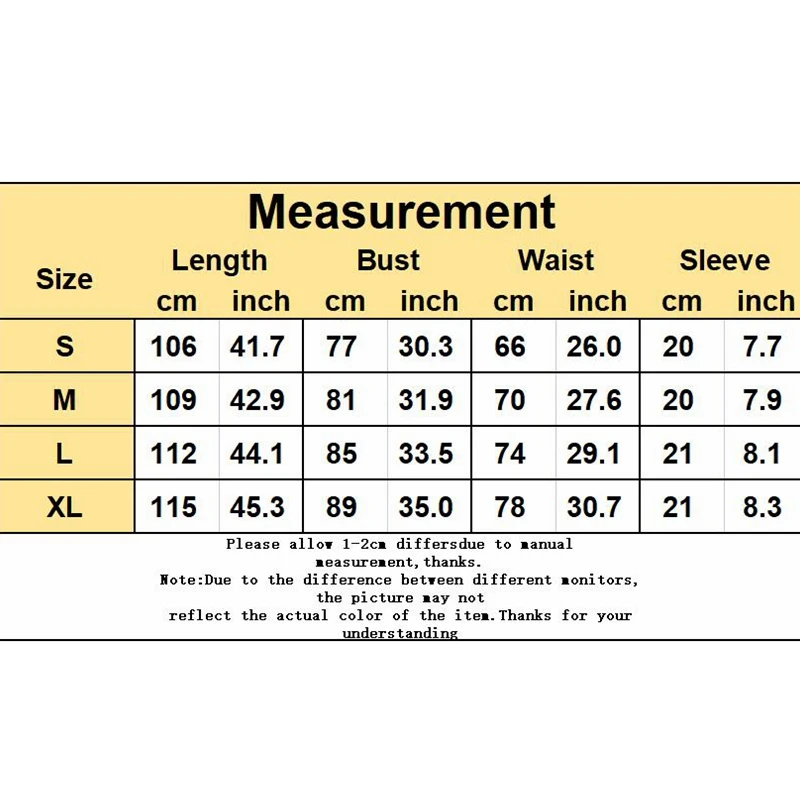 Measurement

| Size | Length cm | Length inch | Bust cm | Bust inch | Waist cm | Waist inch | Sleeve cm | Sleeve inch |
|---|---|---|---|---|---|---|---|---|
| S | 106 | 41.7 | 77 | 30.3 | 66 | 26.0 | 20 | 7.7 |
| M | 109 | 42.9 | 81 | 31.9 | 70 | 27.6 | 20 | 7.9 |
| L | 112 | 44.1 | 85 | 33.5 | 74 | 29.1 | 21 | 8.1 |
| XL | 115 | 45.3 | 89 | 35.0 | 78 | 30.7 | 21 | 8.3 |

Please allow 1-2cm differsdue to manual measurement,thanks.
Note:Due to the difference between different monitors, the picture may not reflect the actual color of the item.Thanks for your understanding